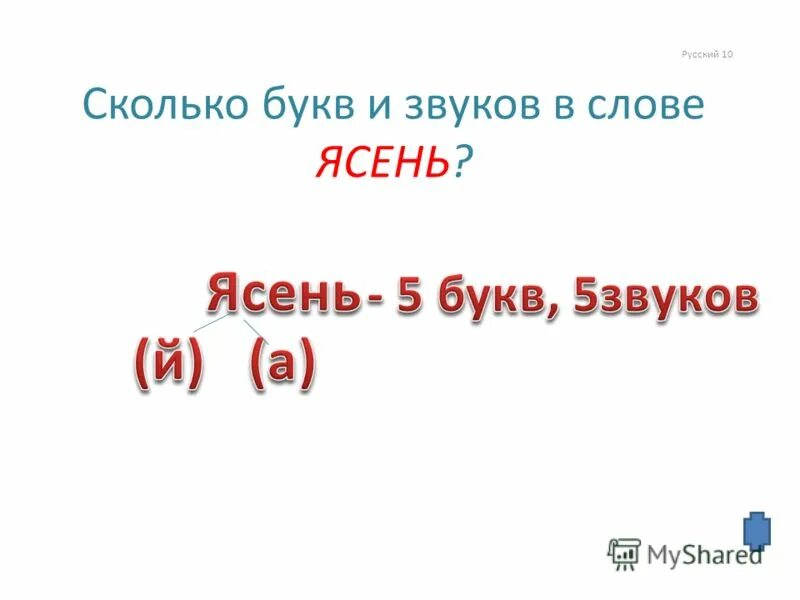 Русский 10

Сколько букв и звуков в слове ЯСЕНЬ?

Ясень- 5 букв, 5звуков

(й) (а)

MyShared